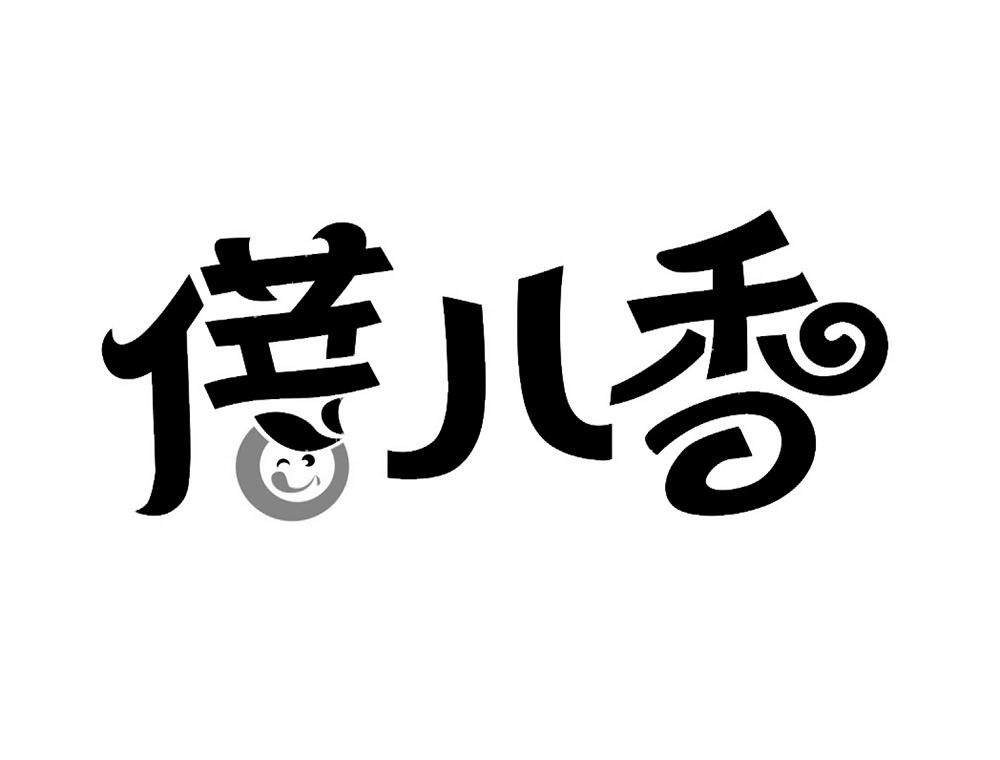 倍儿香